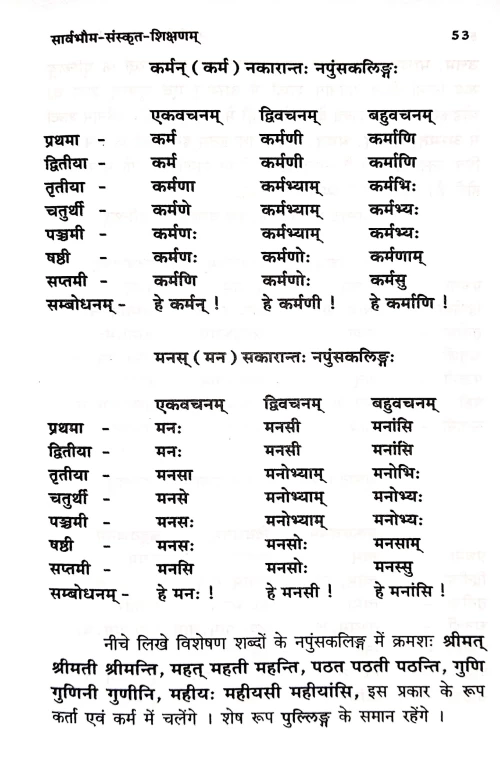 सार्वभौम-संस्कृत-शिक्षणम्  53

कर्मन् ( कर्म ) नकारान्तः नपुंसकलिङ्गः

| | एकवचनम् | द्विवचनम् | बहुवचनम् |
|---|---|---|---|
| प्रथमा - | कर्म | कर्मणी | कर्माणि |
| द्वितीया - | कर्म | कर्मणी | कर्माणि |
| तृतीया - | कर्मणा | कर्मभ्याम् | कर्मभिः |
| चतुर्थी - | कर्मणे | कर्मभ्याम् | कर्मभ्यः |
| पञ्चमी - | कर्मणः | कर्मभ्याम् | कर्मभ्यः |
| षष्ठी - | कर्मणः | कर्मणोः | कर्मणाम् |
| सप्तमी - | कर्मणि | कर्मणोः | कर्मसु |
| सम्बोधनम् - | हे कर्मन् ! | हे कर्मणी ! | हे कर्माणि ! |

मनस् ( मन ) सकारान्तः नपुंसकलिङ्गः

| | एकवचनम् | द्विवचनम् | बहुवचनम् |
|---|---|---|---|
| प्रथमा - | मनः | मनसी | मनांसि |
| द्वितीया - | मनः | मनसी | मनांसि |
| तृतीया - | मनसा | मनोभ्याम् | मनोभिः |
| चतुर्थी - | मनसे | मनोभ्याम् | मनोभ्यः |
| पञ्चमी - | मनसः | मनोभ्याम् | मनोभ्यः |
| षष्ठी - | मनसः | मनसोः | मनसाम् |
| सप्तमी - | मनसि | मनसोः | मनस्सु |
| सम्बोधनम् - | हे मनः ! | हे मनसी ! | हे मनांसि ! |

नीचे लिखे विशेषण शब्दों के नपुंसकलिङ्ग में क्रमशः श्रीमत् श्रीमती श्रीमन्ति, महत् महती महन्ति, पठत पठती पठन्ति, गुणि गुणिनी गुणीनि, महीयः महीयसी महीयांसि, इस प्रकार के रूप कर्ता एवं कर्म में चलेंगे । शेष रूप पुल्लिङ्ग के समान रहेंगे ।